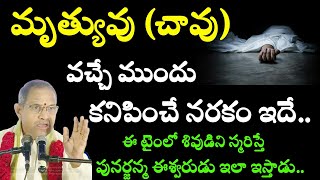 మృత్యువు (చావు)

వచ్చే ముందు

కనిపించే నరకం ఇదే..

ఈ టైంలో శివుడిని స్మరిస్తే

పునర్జన్మ ఈశ్వరుడు ఇలా ఇస్తాడు..